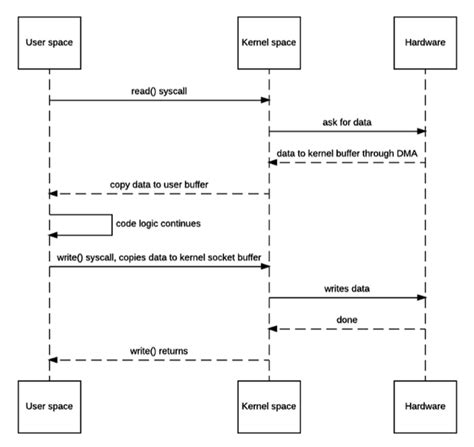 User space

Kernel space

Hardware

read() syscall

ask for data

data to kernel buffer through DMA

copy data to user buffer

code logic continues

write() syscall, copies data to kernel socket buffer

writes data

done

write() returns

User space

Kernel space

Hardware